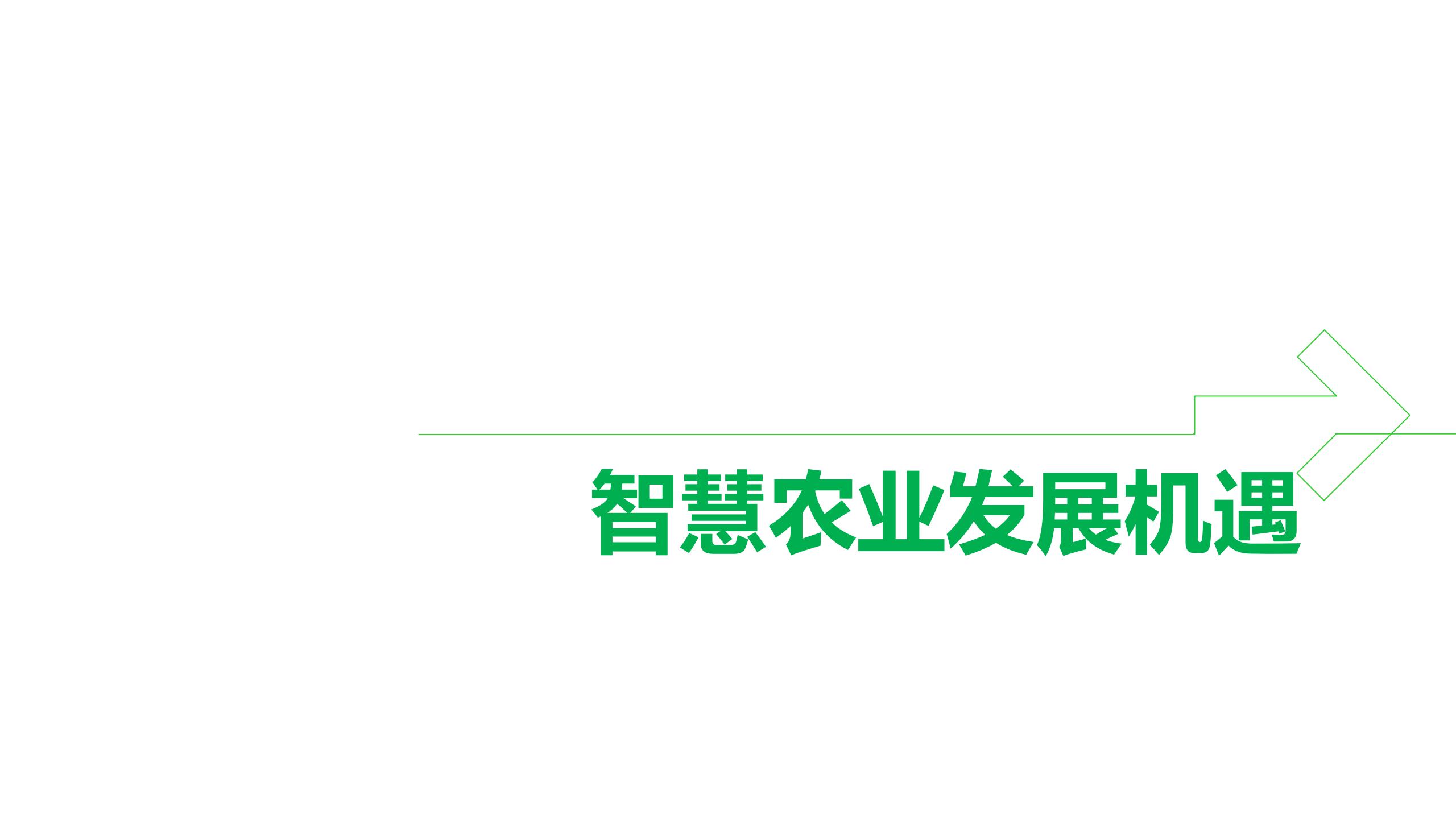 智慧农业发展机遇